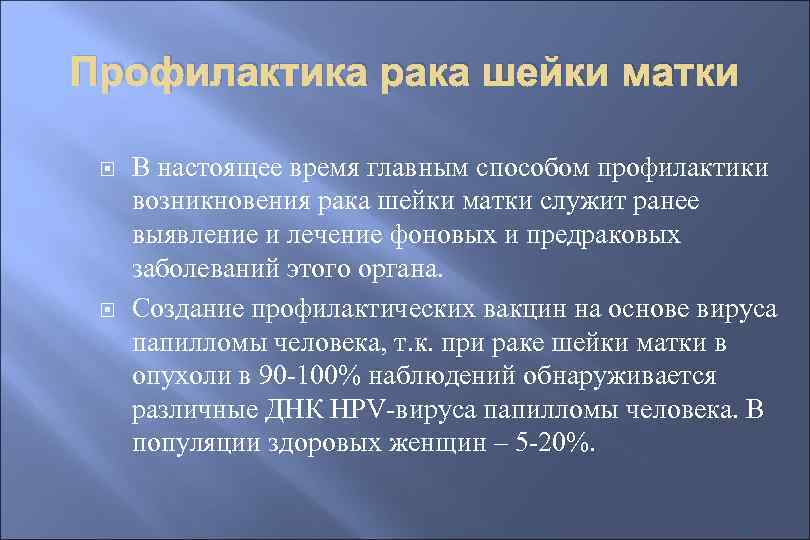 Профилактика рака шейки матки

В настоящее время главным способом профилактики возникновения рака шейки матки служит ранее выявление и лечение фоновых и предраковых заболеваний этого органа.

Создание профилактических вакцин на основе вируса папилломы человека, т.к. при раке шейки матки в опухоли в 90-100% наблюдений обнаруживается различные ДНК HPV-вируса папилломы человека. В популяции здоровых женщин – 5-20%.